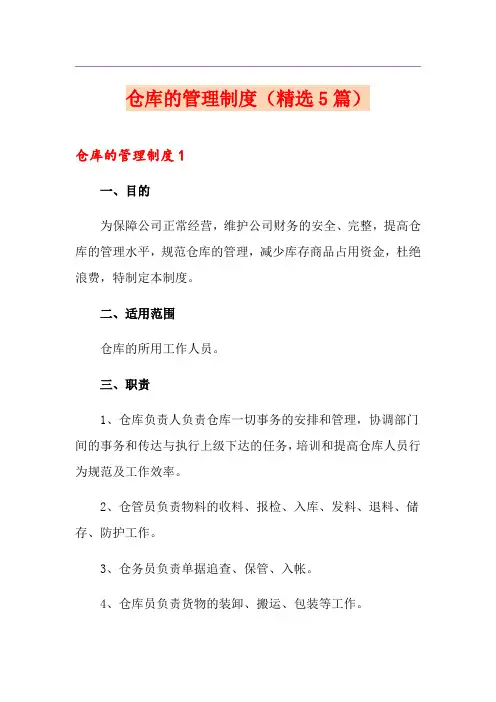 仓库的管理制度（精选5篇）

仓库的管理制度1

一、目的

为保障公司正常经营，维护公司财务的安全、完整，提高仓库的管理水平，规范仓库的管理，减少库存商品占用资金，杜绝浪费，特制定本制度。

二、适用范围

仓库的所用工作人员。

三、职责

1、仓库负责人负责仓库一切事务的安排和管理，协调部门间的事务和传达与执行上级下达的任务，培训和提高仓库人员行为规范及工作效率。

2、仓管员负责物料的收料、报检、入库、发料、退料、储存、防护工作。

3、仓务员负责单据追查、保管、入帐。

4、仓库员负责货物的装卸、搬运、包装等工作。